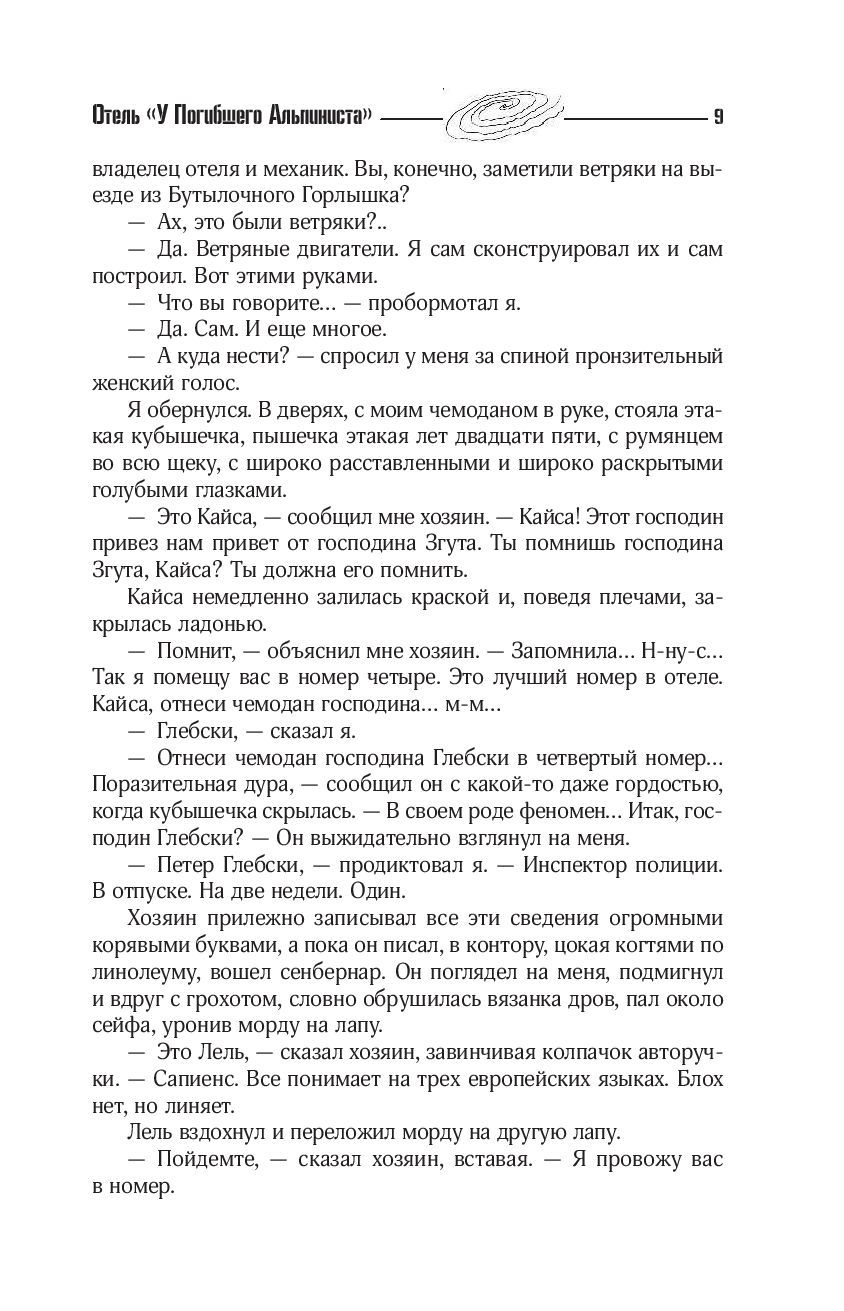 Отель «У Погибшего Альпиниста» 9

владелец отеля и механик. Вы, конечно, заметили ветряки на выезде из Бутылочного Горлышка?

— Ах, это были ветряки?..

— Да. Ветряные двигатели. Я сам сконструировал их и сам построил. Вот этими руками.

— Что вы говорите... — пробормотал я.

— Да. Сам. И еще многое.

— А куда нести? — спросил у меня за спиной пронзительный женский голос.

Я обернулся. В дверях, с моим чемоданом в руке, стояла этакая кубышечка, пышечка этакая лет двадцати пяти, с румянцем во всю щеку, с широко расставленными и широко раскрытыми голубыми глазками.

— Это Кайса, — сообщил мне хозяин. — Кайса! Этот господин привез нам привет от господина Згута. Ты помнишь господина Згута, Кайса? Ты должна его помнить.

Кайса немедленно залилась краской и, поведя плечами, закрылась ладонью.

— Помнит, — объяснил мне хозяин. — Запомнила... Н-ну-с... Так я помещу вас в номер четыре. Это лучший номер в отеле. Кайса, отнеси чемодан господина... м-м...

— Глебски, — сказал я.

— Отнеси чемодан господина Глебски в четвертый номер... Поразительная дура, — сообщил он с какой-то даже гордостью, когда кубышечка скрылась. — В своем роде феномен... Итак, господин Глебски? — Он выжидательно взглянул на меня.

— Петер Глебски, — продиктовал я. — Инспектор полиции. В отпуске. На две недели. Один.

Хозяин прилежно записывал все эти сведения огромными корявыми буквами, а пока он писал, в контору, цокая когтями по линолеуму, вошел сенбернар. Он поглядел на меня, подмигнул и вдруг с грохотом, словно обрушилась вязанка дров, пал около сейфа, уронив морду на лапу.

— Это Лель, — сказал хозяин, завинчивая колпачок авторучки. — Сапиенс. Все понимает на трех европейских языках. Блох нет, но линяет.

Лель вздохнул и переложил морду на другую лапу.

— Пойдемте, — сказал хозяин, вставая. — Я провожу вас в номер.